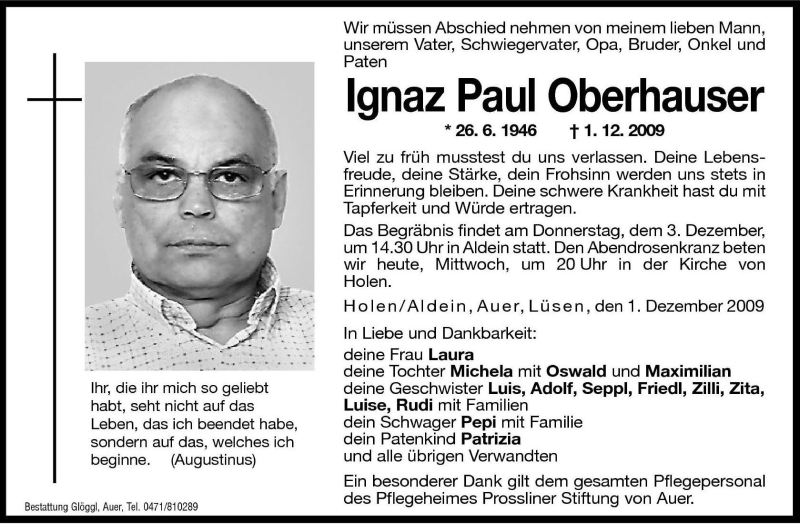 Wir müssen Abschied nehmen von meinem lieben Mann, unserem Vater, Schwiegervater, Opa, Bruder, Onkel und Paten

Ignaz Paul Oberhauser

* 26. 6. 1946 † 1. 12. 2009

Viel zu früh musstest du uns verlassen. Deine Lebensfreude, deine Stärke, dein Frohsinn werden uns stets in Erinnerung bleiben. Deine schwere Krankheit hast du mit Tapferkeit und Würde ertragen.

Das Begräbnis findet am Donnerstag, dem 3. Dezember, um 14.30 Uhr in Aldein statt. Den Abendrosenkranz beten wir heute, Mittwoch, um 20 Uhr in der Kirche von Holen.

Holen/Aldein, Auer, Lüsen, den 1. Dezember 2009

In Liebe und Dankbarkeit:
deine Frau Laura
deine Tochter Michela mit Oswald und Maximilian
deine Geschwister Luis, Adolf, Seppl, Friedl, Zilli, Zita, Luise, Rudi mit Familien
dein Schwager Pepi mit Familie
dein Patenkind Patrizia
und alle übrigen Verwandten

Ein besonderer Dank gilt dem gesamten Pflegepersonal des Pflegeheimes Prossliner Stiftung von Auer.

Ihr, die ihr mich so geliebt habt, seht nicht auf das Leben, das ich beendet habe, sondern auf das, welches ich beginne. (Augustinus)

Bestattung Glöggl, Auer, Tel. 0471/810289